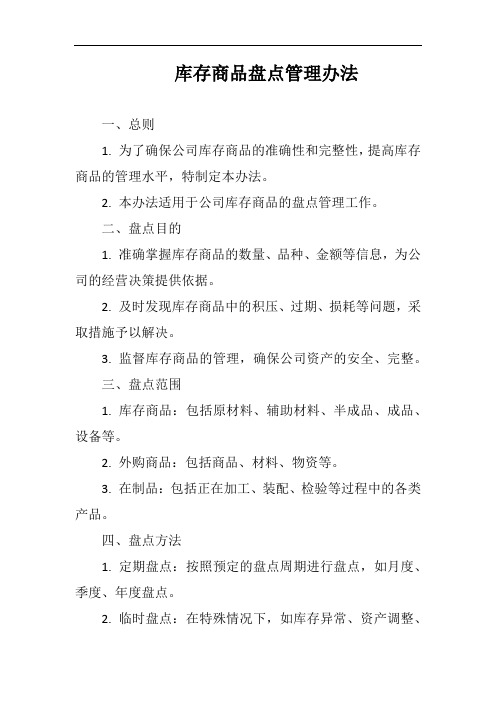 库存商品盘点管理办法

一、总则

1. 为了确保公司库存商品的准确性和完整性，提高库存商品的管理水平，特制定本办法。

2. 本办法适用于公司库存商品的盘点管理工作。

二、盘点目的

1. 准确掌握库存商品的数量、品种、金额等信息，为公司的经营决策提供依据。

2. 及时发现库存商品中的积压、过期、损耗等问题，采取措施予以解决。

3. 监督库存商品的管理，确保公司资产的安全、完整。

三、盘点范围

1. 库存商品：包括原材料、辅助材料、半成品、成品、设备等。

2. 外购商品：包括商品、材料、物资等。

3. 在制品：包括正在加工、装配、检验等过程中的各类产品。

四、盘点方法

1. 定期盘点：按照预定的盘点周期进行盘点，如月度、季度、年度盘点。

2. 临时盘点：在特殊情况下，如库存异常、资产调整、